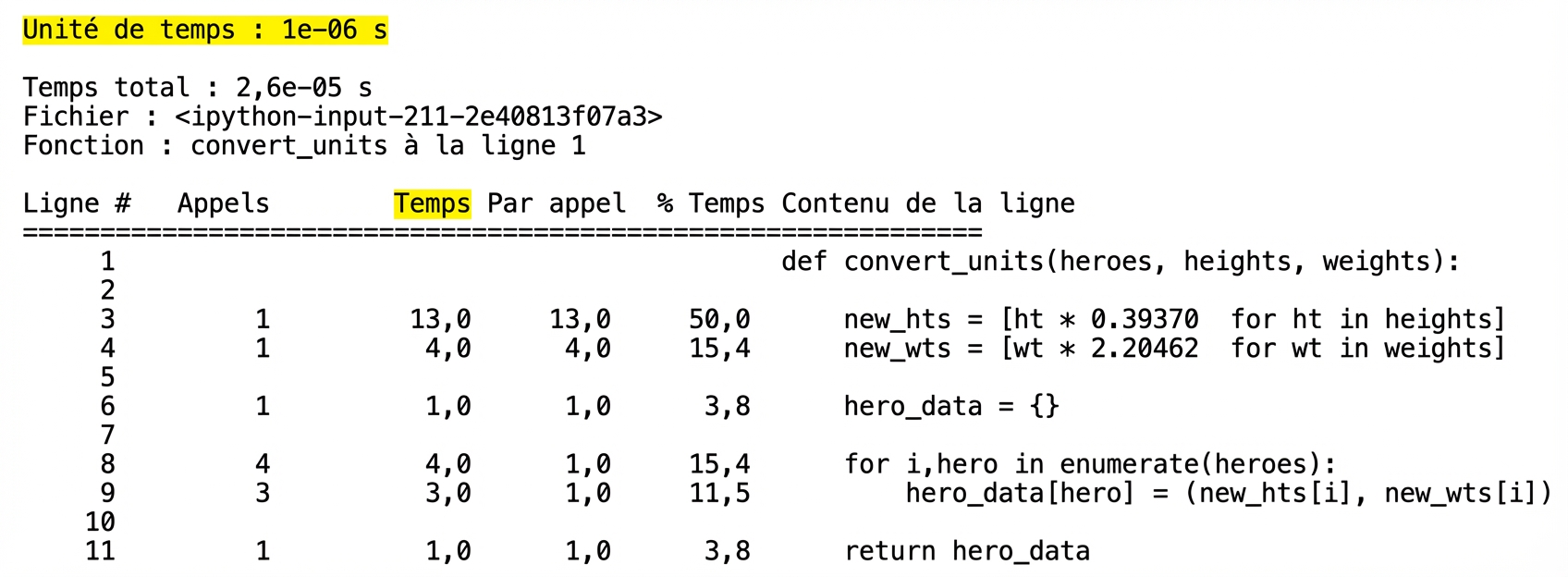 Unité de temps : 1e-06 s

Temps total : 2,6e-05 s
Fichier : <ipython-input-211-2e40813f07a3>
Fonction : convert_units à la ligne 1

| Ligne # | Appels | Temps | Par appel | % Temps | Contenu de la ligne |
|---|---|---|---|---|---|
| 1 | | | | | def convert_units(heroes, heights, weights): |
| 2 | | | | | |
| 3 | 1 | 13,0 | 13,0 | 50,0 | new_hts = [ht * 0.39370 for ht in heights] |
| 4 | 1 | 4,0 | 4,0 | 15,4 | new_wts = [wt * 2.20462 for wt in weights] |
| 5 | | | | | |
| 6 | 1 | 1,0 | 1,0 | 3,8 | hero_data = {} |
| 7 | | | | | |
| 8 | 4 | 4,0 | 1,0 | 15,4 | for i,hero in enumerate(heroes): |
| 9 | 3 | 3,0 | 1,0 | 11,5 | hero_data[hero] = (new_hts[i], new_wts[i]) |
| 10 | | | | | |
| 11 | 1 | 1,0 | 1,0 | 3,8 | return hero_data |